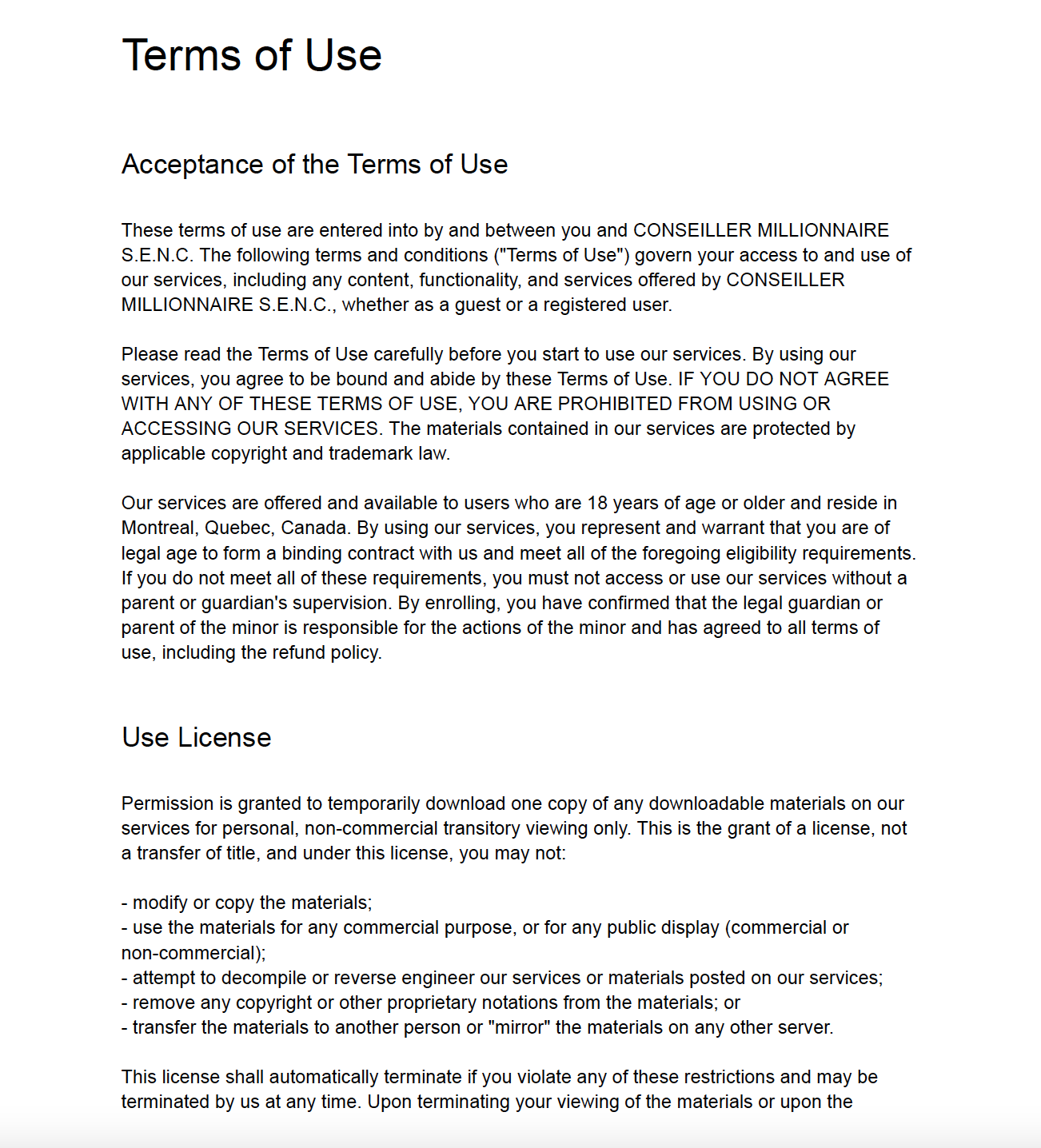 Terms of Use

Acceptance of the Terms of Use

These terms of use are entered into by and between you and CONSEILLER MILLIONNAIRE S.E.N.C. The following terms and conditions ("Terms of Use") govern your access to and use of our services, including any content, functionality, and services offered by CONSEILLER MILLIONNAIRE S.E.N.C., whether as a guest or a registered user.

Please read the Terms of Use carefully before you start to use our services. By using our services, you agree to be bound and abide by these Terms of Use. IF YOU DO NOT AGREE WITH ANY OF THESE TERMS OF USE, YOU ARE PROHIBITED FROM USING OR ACCESSING OUR SERVICES. The materials contained in our services are protected by applicable copyright and trademark law.

Our services are offered and available to users who are 18 years of age or older and reside in Montreal, Quebec, Canada. By using our services, you represent and warrant that you are of legal age to form a binding contract with us and meet all of the foregoing eligibility requirements. If you do not meet all of these requirements, you must not access or use our services without a parent or guardian's supervision. By enrolling, you have confirmed that the legal guardian or parent of the minor is responsible for the actions of the minor and has agreed to all terms of use, including the refund policy.

Use License

Permission is granted to temporarily download one copy of any downloadable materials on our services for personal, non-commercial transitory viewing only. This is the grant of a license, not a transfer of title, and under this license, you may not:

- modify or copy the materials;
- use the materials for any commercial purpose, or for any public display (commercial or non-commercial);
- attempt to decompile or reverse engineer our services or materials posted on our services;
- remove any copyright or other proprietary notations from the materials; or
- transfer the materials to another person or "mirror" the materials on any other server.

This license shall automatically terminate if you violate any of these restrictions and may be terminated by us at any time. Upon terminating your viewing of the materials or upon the